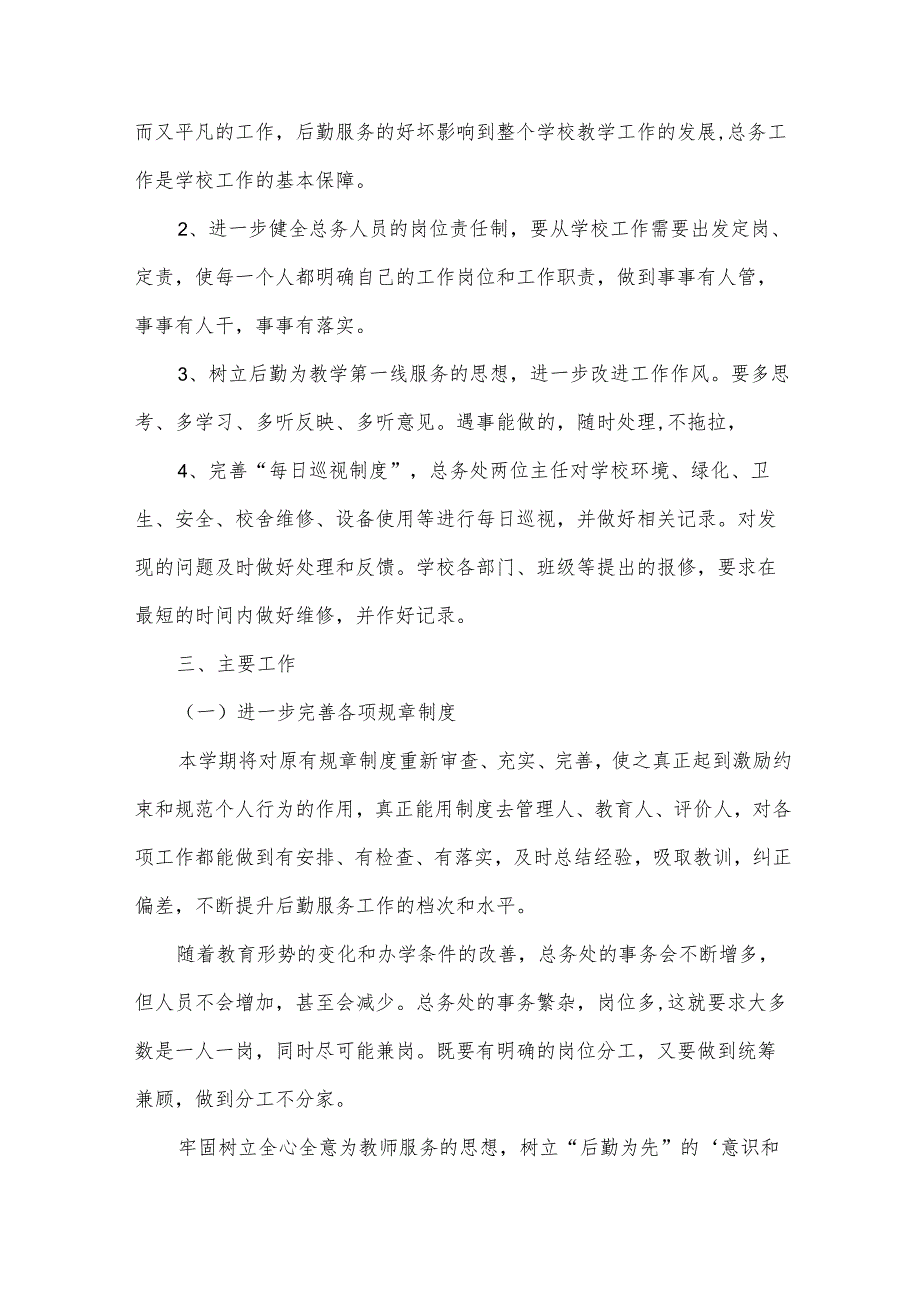 而又平凡的工作，后勤服务的好坏影响到整个学校教学工作的发展,总务工作是学校工作的基本保障。

2、进一步健全总务人员的岗位责任制，要从学校工作需要出发定岗、定责，使每一个人都明确自己的工作岗位和工作职责，做到事事有人管，事事有人干，事事有落实。

3、树立后勤为教学第一线服务的思想，进一步改进工作作风。要多思考、多学习、多听反映、多听意见。遇事能做的，随时处理,不拖拉，

4、完善“每日巡视制度”，总务处两位主任对学校环境、绿化、卫生、安全、校舍维修、设备使用等进行每日巡视，并做好相关记录。对发现的问题及时做好处理和反馈。学校各部门、班级等提出的报修，要求在最短的时间内做好维修，并作好记录。

三、主要工作

（一）进一步完善各项规章制度

本学期将对原有规章制度重新审查、充实、完善，使之真正起到激励约束和规范个人行为的作用，真正能用制度去管理人、教育人、评价人，对各项工作都能做到有安排、有检查、有落实，及时总结经验，吸取教训，纠正偏差，不断提升后勤服务工作的档次和水平。

随着教育形势的变化和办学条件的改善，总务处的事务会不断增多，但人员不会增加，甚至会减少。总务处的事务繁杂，岗位多,这就要求大多数是一人一岗，同时尽可能兼岗。既要有明确的岗位分工，又要做到统筹兼顾，做到分工不分家。

牢固树立全心全意为教师服务的思想，树立“后勤为先”的‘意识和